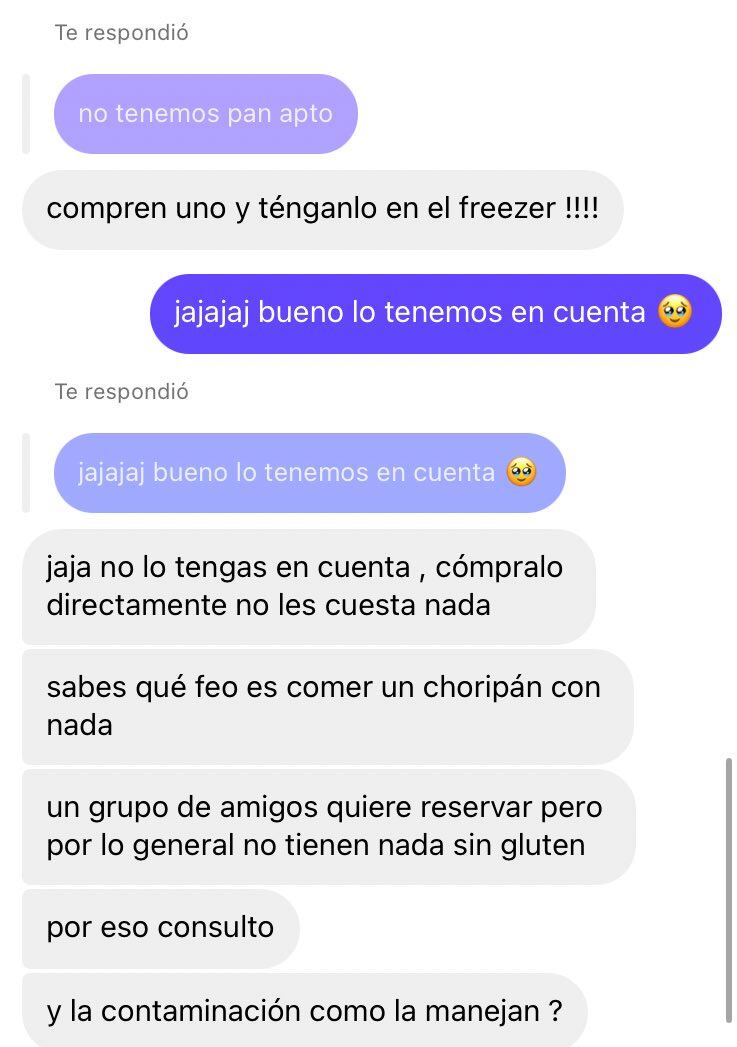 Te respondió

no tenemos pan apto

compren uno y ténganlo en el freezer !!!!

jajajaj bueno lo tenemos en cuenta 🥹

Te respondió

jajajaj bueno lo tenemos en cuenta 🥹

jaja no lo tengas en cuenta , cómpralo directamente no les cuesta nada

sabes qué feo es comer un choripán con nada

un grupo de amigos quiere reservar pero por lo general no tienen nada sin gluten

por eso consulto

y la contaminación como la manejan ?